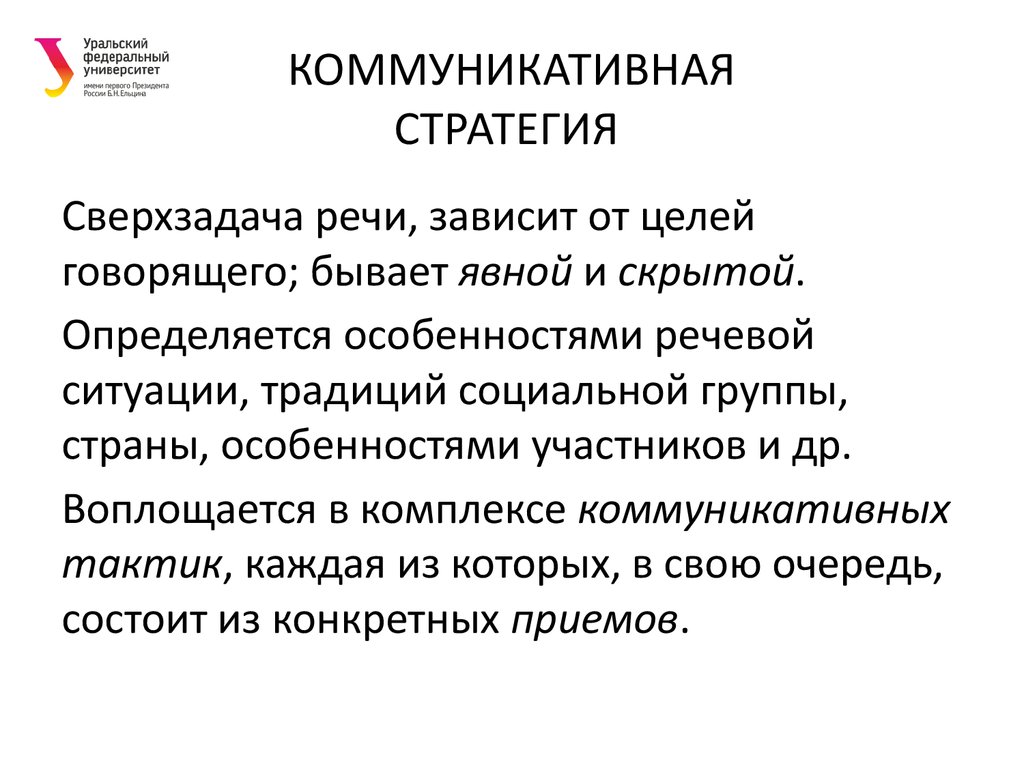 Уральский федеральный университет
имени первого Президента России Б.Н.Ельцина

КОММУНИКАТИВНАЯ СТРАТЕГИЯ

Сверхзадача речи, зависит от целей говорящего; бывает явной и скрытой.

Определяется особенностями речевой ситуации, традиций социальной группы, страны, особенностями участников и др.

Воплощается в комплексе коммуникативных тактик, каждая из которых, в свою очередь, состоит из конкретных приемов.